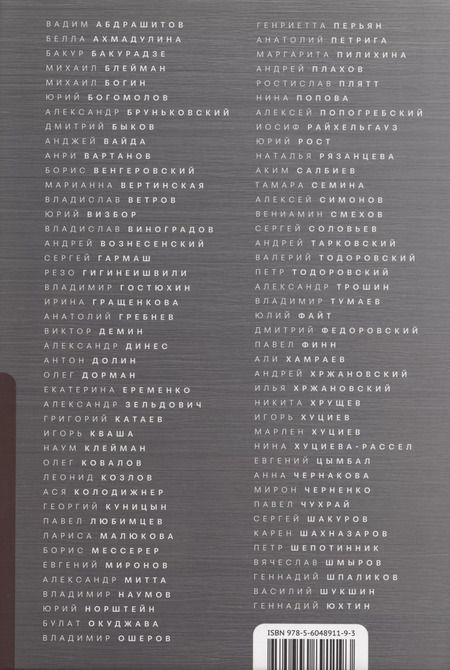 ВАДИМ АБДРАШИТОВ
БЕЛЛА АХМАДУЛИНА
БАКУР БАКУРАДЗЕ
МИХАИЛ БЛЕЙМАН
МИХАИЛ БОГИН
ЮРИЙ БОГОМОЛОВ
АЛЕКСАНДР БРУНЬКОВСКИЙ
ДМИТРИЙ БЫКОВ
АНДЖЕЙ ВАЙДА
АНРИ ВАРТАНОВ
БОРИС ВЕНГЕРОВСКИЙ
МАРИАННА ВЕРТИНСКАЯ
ВЛАДИСЛАВ ВЕТРОВ
ЮРИЙ ВИЗБОР
ВЛАДИСЛАВ ВИНОГРАДОВ
АНДРЕЙ ВОЗНЕСЕНСКИЙ
СЕРГЕЙ ГАРМАШ
РЕЗО ГИГИНЕИШВИЛИ
ВЛАДИМИР ГОСТЮХИН
ИРИНА ГРАЩЕНКОВА
АНАТОЛИЙ ГРЕБНЕВ
ВИКТОР ДЕМИН
АЛЕКСАНДР ДИНЕС
АНТОН ДОЛИН
ОЛЕГ ДОРМАН
ЕКАТЕРИНА ЕРЕМЕНКО
АЛЕКСАНДР ЗЕЛЬДОВИЧ
ГРИГОРИЙ КАТАЕВ
ИГОРЬ КВАША
НАУМ КЛЕЙМАН
ОЛЕГ КОВАЛОВ
ЛЕОНИД КОЗЛОВ
АСЯ КОЛОДИЖНЕР
ГЕОРГИЙ КУНИЦЫН
ПАВЕЛ ЛЮБИМЦЕВ
ЛАРИСА МАЛЮКОВА
БОРИС МЕССЕРЕР
ЕВГЕНИЙ МИРОНОВ
АЛЕКСАНДР МИТТА
ВЛАДИМИР НАУМОВ
ЮРИЙ НОРШТЕЙН
БУЛАТ ОКУДЖАВА
ВЛАДИМИР ОШЕРОВ

ГЕНРИЕТТА ПЕРЬЯН
АНАТОЛИЙ ПЕТРИГА
МАРГАРИТА ПИЛИХИНА
АНДРЕЙ ПЛАХОВ
РОСТИСЛАВ ПЛЯТТ
НИНА ПОПОВА
АЛЕКСЕЙ ПОПОГРЕБСКИЙ
ИОСИФ РАЙХЕЛЬГАУЗ
ЮРИЙ РОСТ
НАТАЛЬЯ РЯЗАНЦЕВА
АКИМ САЛБИЕВ
ТАМАРА СЕМИНА
АЛЕКСЕЙ СИМОНОВ
ВЕНИАМИН СМЕХОВ
СЕРГЕЙ СОЛОВЬЕВ
АНДРЕЙ ТАРКОВСКИЙ
ВАЛЕРИЙ ТОДОРОВСКИЙ
ПЕТР ТОДОРОВСКИЙ
АЛЕКСАНДР ТРОШИН
ВЛАДИМИР ТУМАЕВ
ЮЛИЙ ФАЙТ
ДМИТРИЙ ФЕДОРОВСКИЙ
ПАВЕЛ ФИНН
АЛИ ХАМРАЕВ
АНДРЕЙ ХРЖАНОВСКИЙ
ИЛЬЯ ХРЖАНОВСКИЙ
НИКИТА ХРУЩЕВ
ИГОРЬ ХУЦИЕВ
МАРЛЕН ХУЦИЕВ
НИНА ХУЦИЕВА-РАССЕЛ
ЕВГЕНИЙ ЦЫМБАЛ
АННА ЧЕРНАКОВА
МИРОН ЧЕРНЕНКО
ПАВЕЛ ЧУХРАЙ
СЕРГЕЙ ШАКУРОВ
КАРЕН ШАХНАЗАРОВ
ПЕТР ШЕПОТИННИК
ВЯЧЕСЛАВ ШМЫРОВ
ГЕННАДИЙ ШПАЛИКОВ
ВАСИЛИЙ ШУКШИН
ГЕННАДИЙ ЮХТИН

ISBN 978-5-6048911-9-3